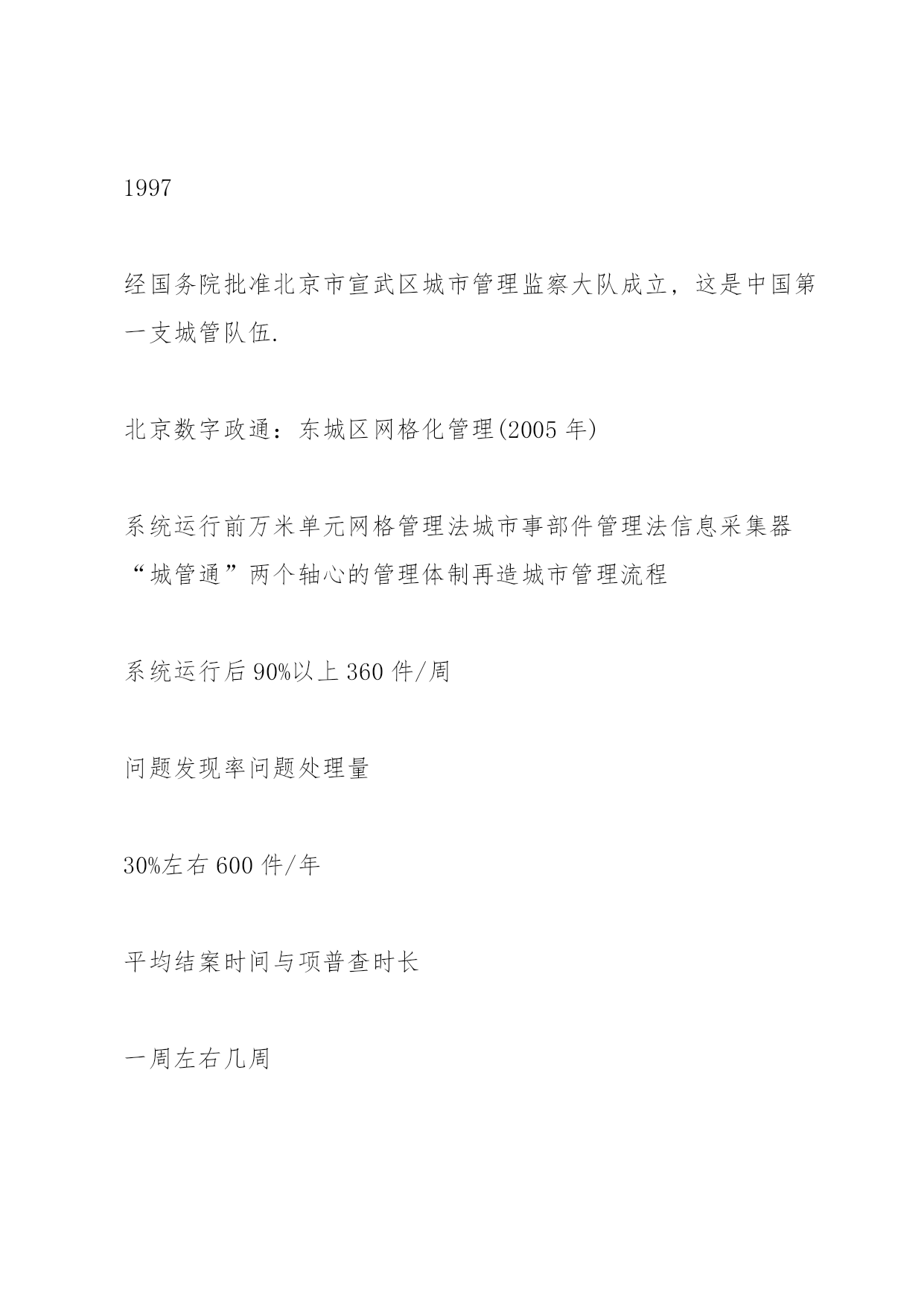 1997

经国务院批准北京市宣武区城市管理监察大队成立，这是中国第一支城管队伍.

北京数字政通：东城区网格化管理(2005 年)

系统运行前万米单元网格管理法城市事部件管理法信息采集器“城管通”两个轴心的管理体制再造城市管理流程

系统运行后 90%以上 360 件/周

问题发现率问题处理量

30%左右 600 件/年

平均结案时间与项普查时长

一周左右几周